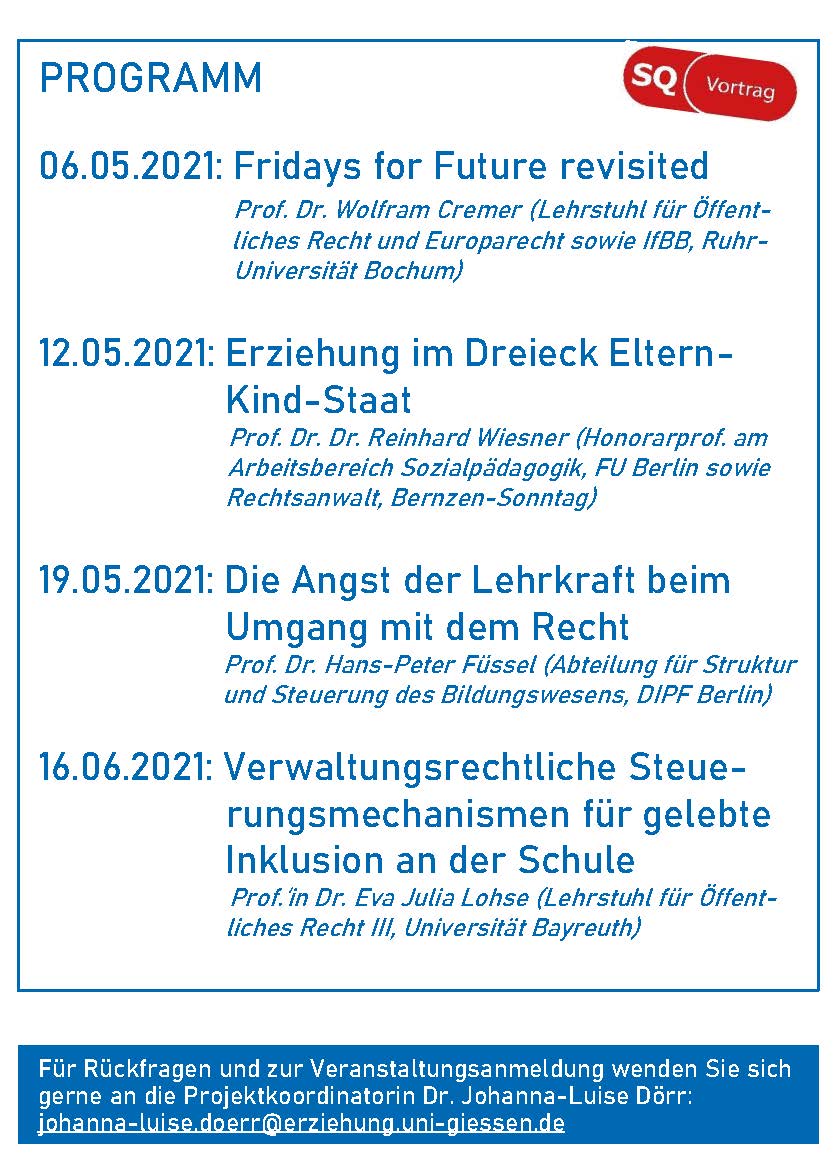 PROGRAMM

SQ Vortrag

06.05.2021: Fridays for Future revisited

Prof. Dr. Wolfram Cremer (Lehrstuhl für Öffentliches Recht und Europarecht sowie IfBB, Ruhr-Universität Bochum)

12.05.2021: Erziehung im Dreieck Eltern-Kind-Staat

Prof. Dr. Dr. Reinhard Wiesner (Honorarprof. am Arbeitsbereich Sozialpädagogik, FU Berlin sowie Rechtsanwalt, Bernzen-Sonntag)

19.05.2021: Die Angst der Lehrkraft beim Umgang mit dem Recht

Prof. Dr. Hans-Peter Füssel (Abteilung für Struktur und Steuerung des Bildungswesens, DIPF Berlin)

16.06.2021: Verwaltungsrechtliche Steuerungsmechanismen für gelebte Inklusion an der Schule

Prof.'in Dr. Eva Julia Lohse (Lehrstuhl für Öffentliches Recht III, Universität Bayreuth)

Für Rückfragen und zur Veranstaltungsanmeldung wenden Sie sich gerne an die Projektkoordinatorin Dr. Johanna-Luise Dörr: johanna-luise.doerr@erziehung.uni-giessen.de